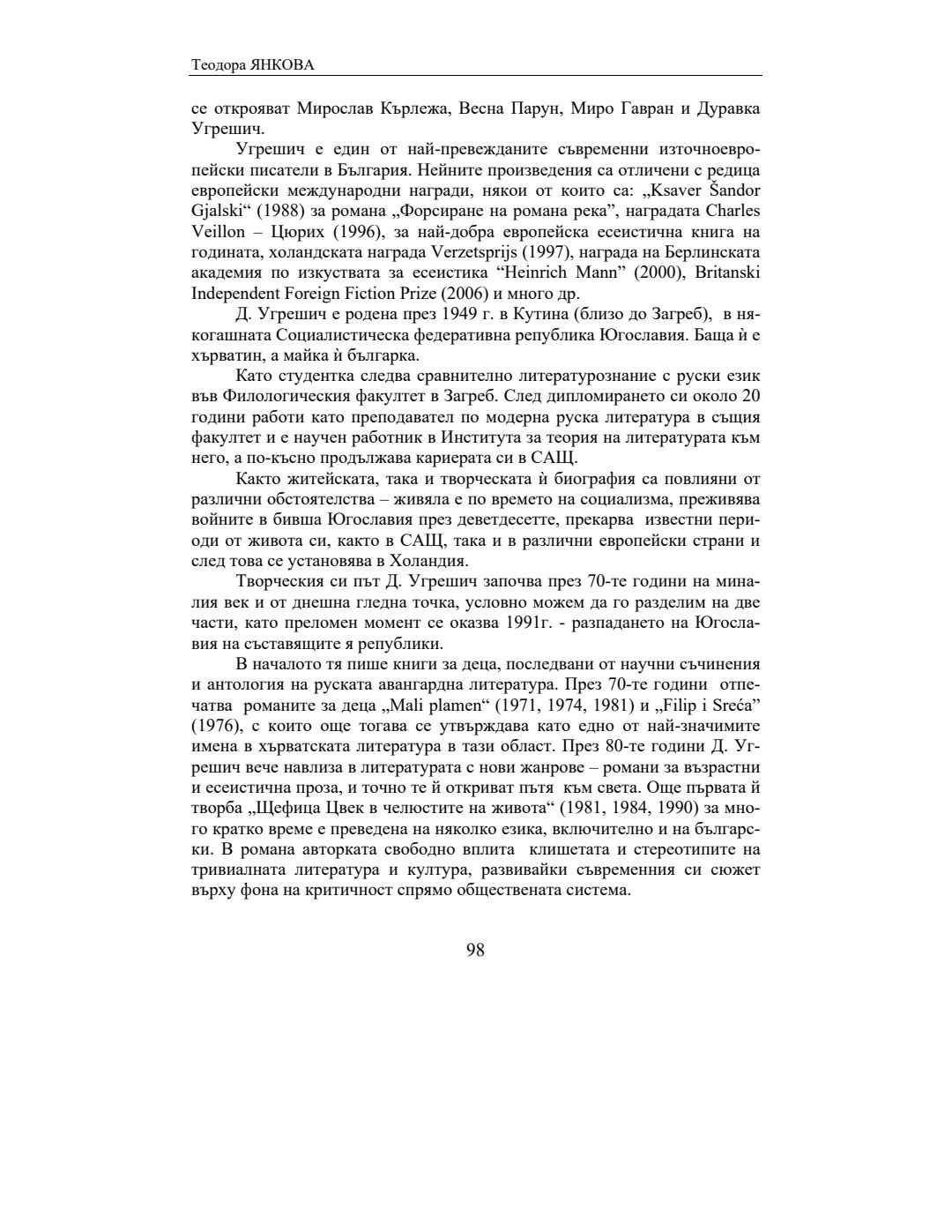 Теодора ЯНКОВА

се открояват Мирослав Кърлежа, Весна Парун, Миро Гавран и Дуравка Угрешич.

Угрешич е един от най-превежданите съвременни източноевропейски писатели в България. Нейните произведения са отличени с редица европейски международни награди, някои от които са: „Ksaver Šandor Gjalski“ (1988) за романа „Форсиране на романа река”, наградата Charles Veillon – Цюрих (1996), за най-добра европейска есеистична книга на годината, холандската награда Verzetsprijs (1997), награда на Берлинската академия по изкуствата за есеистика “Heinrich Mann” (2000), Britanski Independent Foreign Fiction Prize (2006) и много др.

Д. Угрешич е родена през 1949 г. в Кутина (близо до Загреб), в някогашната Социалистическа федеративна република Югославия. Баща ѝ е хърватин, а майка ѝ българка.

Като студентка следва сравнително литературознание с руски език във Филологическия факултет в Загреб. След дипломирането си около 20 години работи като преподавател по модерна руска литература в същия факултет и е научен работник в Института за теория на литературата към него, а по-късно продължава кариерата си в САЩ.

Както житейската, така и творческата ѝ биография са повлияни от различни обстоятелства – живяла е по времето на социализма, преживява войните в бивша Югославия през деветдесетте, прекарва известни периоди от живота си, както в САЩ, така и в различни европейски страни и след това се установява в Холандия.

Творческия си път Д. Угрешич започва през 70-те години на миналия век и от днешна гледна точка, условно можем да го разделим на две части, като преломен момент се оказва 1991г. - разпадането на Югославия на съставящите я републики.

В началото тя пише книги за деца, последвани от научни съчинения и антология на руската авангардна литература. През 70-те години отпечатва романите за деца „Mali plamen“ (1971, 1974, 1981) и „Filip i Sreća” (1976), с които още тогава се утвърждава като едно от най-значимите имена в хърватската литература в тази област. През 80-те години Д. Угрешич вече навлиза в литературата с нови жанрове – романи за възрастни и есеистична проза, и точно те й откриват пътя към света. Още първата й творба „Щефица Цвек в челюстите на живота“ (1981, 1984, 1990) за много кратко време е преведена на няколко езика, включително и на български. В романа авторката свободно вплита клишетата и стереотипите на тривиалната литература и култура, развивайки съвременния си сюжет върху фона на критичност спрямо обществената система.

98